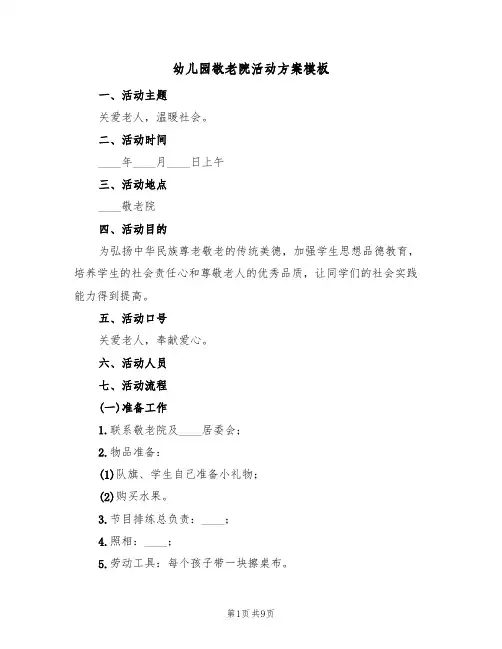 幼儿园敬老院活动方案模板

一、活动主题

关爱老人，温暖社会。

二、活动时间

____年____月____日上午

三、活动地点

____敬老院

四、活动目的

为弘扬中华民族尊老敬老的传统美德，加强学生思想品德教育，培养学生的社会责任心和尊敬老人的优秀品质，让同学们的社会实践能力得到提高。

五、活动口号

关爱老人，奉献爱心。

六、活动人员

七、活动流程

(一)准备工作

1.联系敬老院及____居委会；

2.物品准备：

(1)队旗、学生自己准备小礼物；

(2)购买水果。

3.节目排练总负责：____；

4.照相：____；

5.劳动工具：每个孩子带一块擦桌布。

第1页 共9页